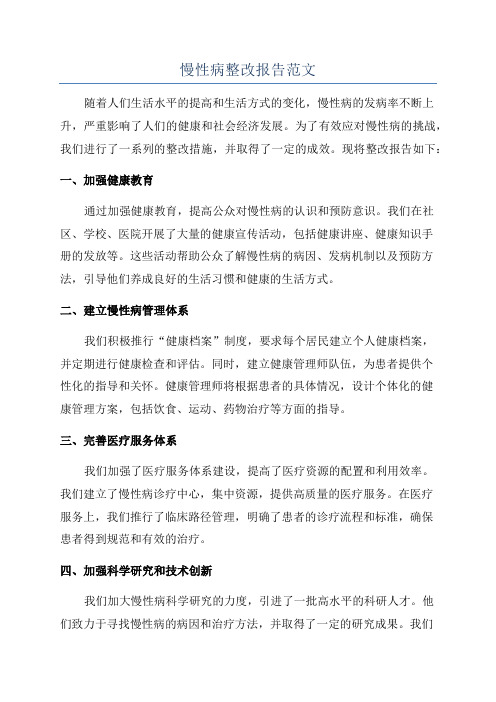 慢性病整改报告范文

随着人们生活水平的提高和生活方式的变化，慢性病的发病率不断上升，严重影响了人们的健康和社会经济发展。为了有效应对慢性病的挑战，我们进行了一系列的整改措施，并取得了一定的成效。现将整改报告如下：

一、加强健康教育

通过加强健康教育，提高公众对慢性病的认识和预防意识。我们在社区、学校、医院开展了大量的健康宣传活动，包括健康讲座、健康知识手册的发放等。这些活动帮助公众了解慢性病的病因、发病机制以及预防方法，引导他们养成良好的生活习惯和健康的生活方式。

二、建立慢性病管理体系

我们积极推行“健康档案”制度，要求每个居民建立个人健康档案，并定期进行健康检查和评估。同时，建立健康管理师队伍，为患者提供个性化的指导和关怀。健康管理师将根据患者的具体情况，设计个体化的健康管理方案，包括饮食、运动、药物治疗等方面的指导。

三、完善医疗服务体系

我们加强了医疗服务体系建设，提高了医疗资源的配置和利用效率。我们建立了慢性病诊疗中心，集中资源，提供高质量的医疗服务。在医疗服务上，我们推行了临床路径管理，明确了患者的诊疗流程和标准，确保患者得到规范和有效的治疗。

四、加强科学研究和技术创新

我们加大慢性病科学研究的力度，引进了一批高水平的科研人才。他们致力于寻找慢性病的病因和治疗方法，并取得了一定的研究成果。我们